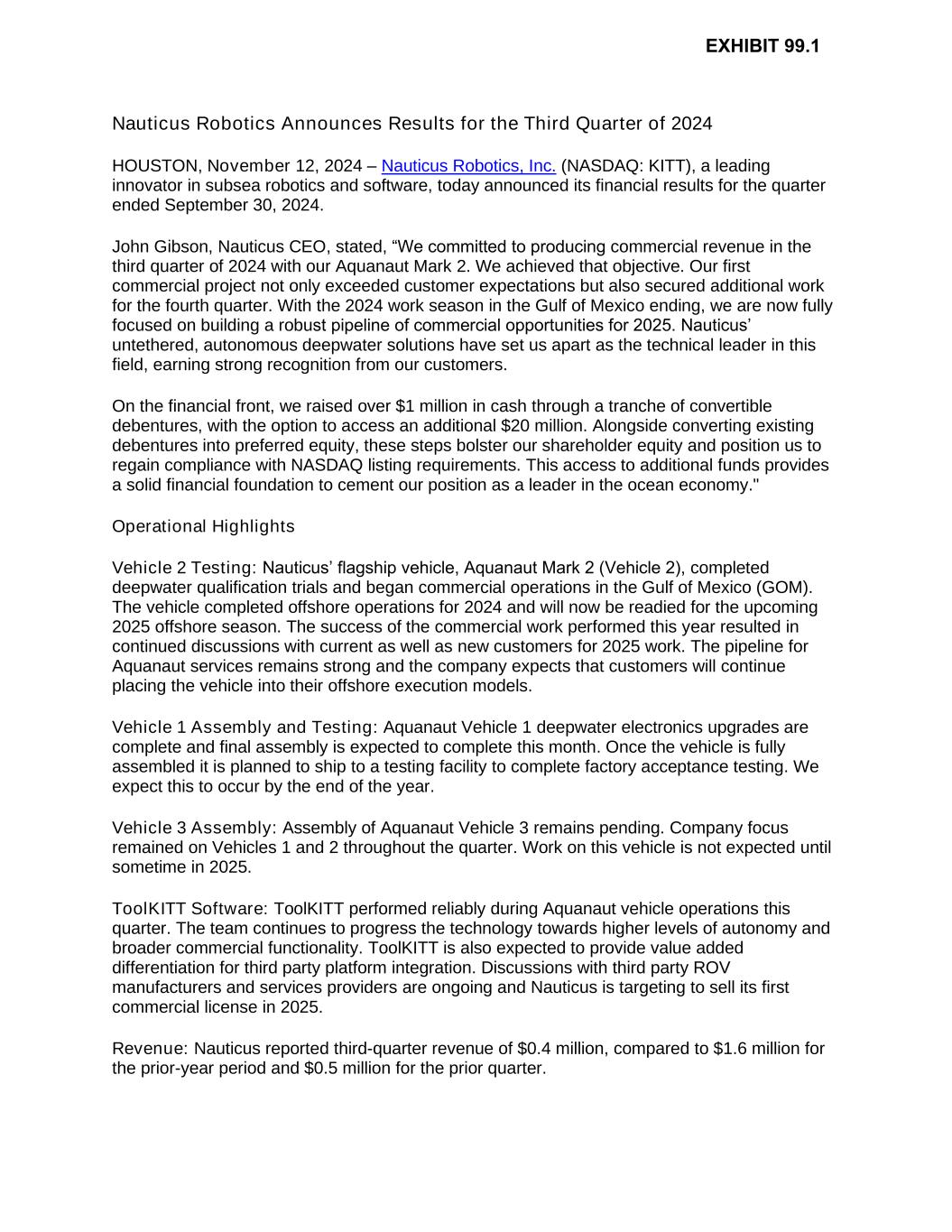 EXHIBIT 99.1

Nauticus Robotics Announces Results for the Third Quarter of 2024

HOUSTON, November 12, 2024 – Nauticus Robotics, Inc. (NASDAQ: KITT), a leading innovator in subsea robotics and software, today announced its financial results for the quarter ended September 30, 2024.

John Gibson, Nauticus CEO, stated, “We committed to producing commercial revenue in the third quarter of 2024 with our Aquanaut Mark 2. We achieved that objective. Our first commercial project not only exceeded customer expectations but also secured additional work for the fourth quarter. With the 2024 work season in the Gulf of Mexico ending, we are now fully focused on building a robust pipeline of commercial opportunities for 2025. Nauticus’ untethered, autonomous deepwater solutions have set us apart as the technical leader in this field, earning strong recognition from our customers.

On the financial front, we raised over $1 million in cash through a tranche of convertible debentures, with the option to access an additional $20 million. Alongside converting existing debentures into preferred equity, these steps bolster our shareholder equity and position us to regain compliance with NASDAQ listing requirements. This access to additional funds provides a solid financial foundation to cement our position as a leader in the ocean economy."

Operational Highlights

Vehicle 2 Testing: Nauticus’ flagship vehicle, Aquanaut Mark 2 (Vehicle 2), completed deepwater qualification trials and began commercial operations in the Gulf of Mexico (GOM). The vehicle completed offshore operations for 2024 and will now be readied for the upcoming 2025 offshore season. The success of the commercial work performed this year resulted in continued discussions with current as well as new customers for 2025 work. The pipeline for Aquanaut services remains strong and the company expects that customers will continue placing the vehicle into their offshore execution models.

Vehicle 1 Assembly and Testing: Aquanaut Vehicle 1 deepwater electronics upgrades are complete and final assembly is expected to complete this month. Once the vehicle is fully assembled it is planned to ship to a testing facility to complete factory acceptance testing. We expect this to occur by the end of the year.

Vehicle 3 Assembly: Assembly of Aquanaut Vehicle 3 remains pending. Company focus remained on Vehicles 1 and 2 throughout the quarter. Work on this vehicle is not expected until sometime in 2025.

ToolKITT Software: ToolKITT performed reliably during Aquanaut vehicle operations this quarter. The team continues to progress the technology towards higher levels of autonomy and broader commercial functionality. ToolKITT is also expected to provide value added differentiation for third party platform integration. Discussions with third party ROV manufacturers and services providers are ongoing and Nauticus is targeting to sell its first commercial license in 2025.

Revenue: Nauticus reported third-quarter revenue of $0.4 million, compared to $1.6 million for the prior-year period and $0.5 million for the prior quarter.